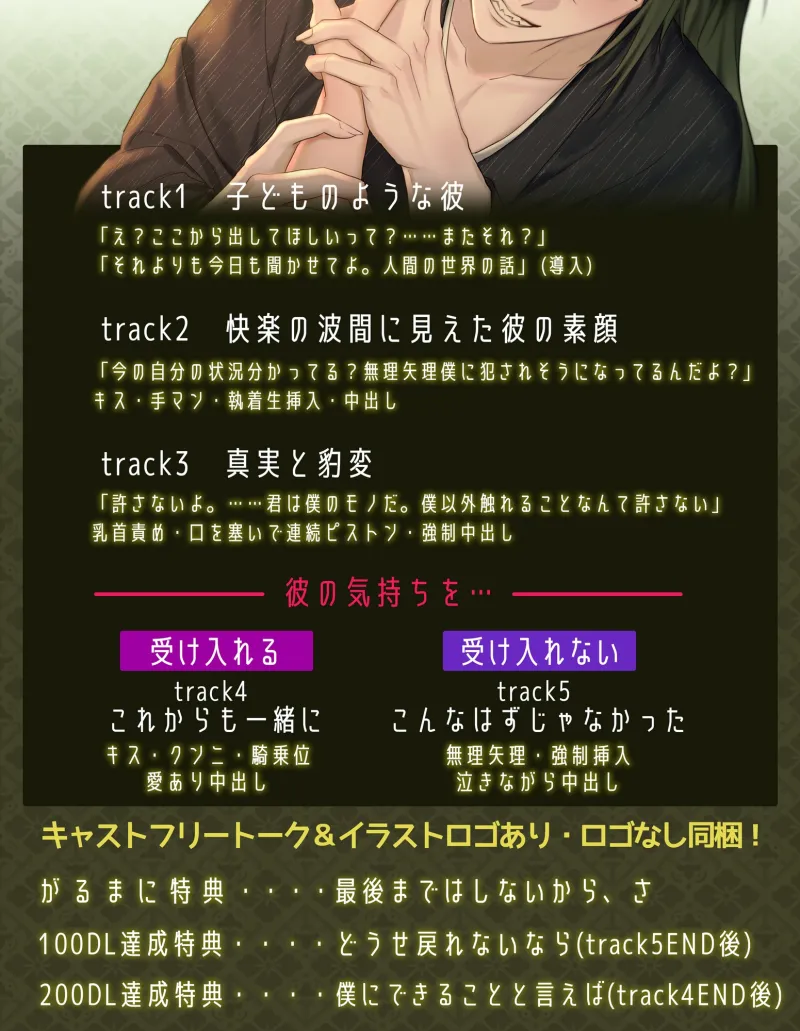 track1　子どものような彼

「え？ここから出してほしいって？……またそれ？」
「それよりも今日も聞かせてよ。人間の世界の話」(導入)

track2　快楽の波間に見えた彼の素顔

「今の自分の状況分かってる？無理矢理僕に犯されそうになってるんだよ？」
キス・手マン・執着生挿入・中出し

track3　真実と豹変

「許さないよ。……君は僕のモノだ。僕以外触れることなんて許さない」
乳首責め・口を塞いで連続ピストン・強制中出し

彼の気持ちを…

受け入れる
track4
これからも一緒に
キス・クンニ・騎乗位
愛あり中出し

受け入れない
track5
こんなはずじゃなかった
無理矢理・強制挿入
泣きながら中出し

キャストフリートーク&イラストロゴあり・ロゴなし同梱！

がるまに特典・・・・最後まではしないから、さ

100DL達成特典・・・・どうせ戻れないなら(track5END後)

200DL達成特典・・・・僕にできることと言えば(track4END後)